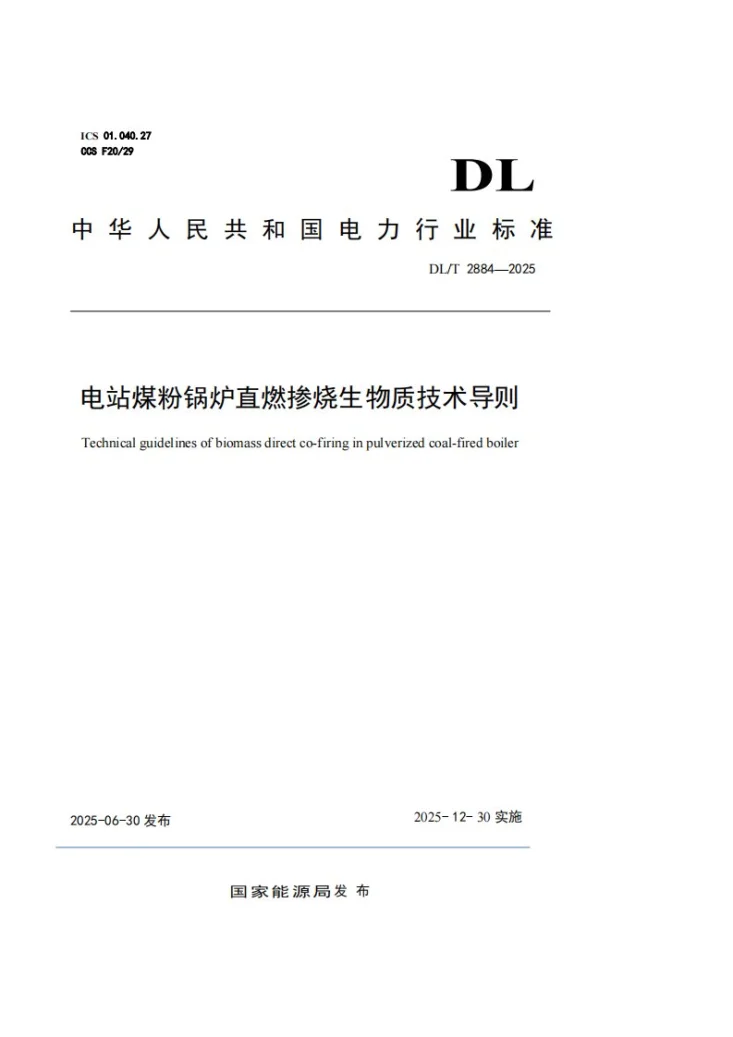 ICS 01.040.27
CCS F20/29

DL

中华人民共和国电力行业标准

DL/T 2884—2025

电站煤粉锅炉直燃掺烧生物质技术导则

Technical guidelines of biomass direct co-firing in pulverized coal-fired boiler

2025-06-30 发布

2025-12-30 实施

国家能源局发布